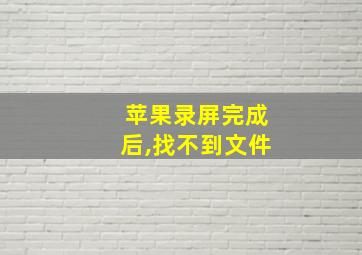 苹果录屏完成后,找不到文件